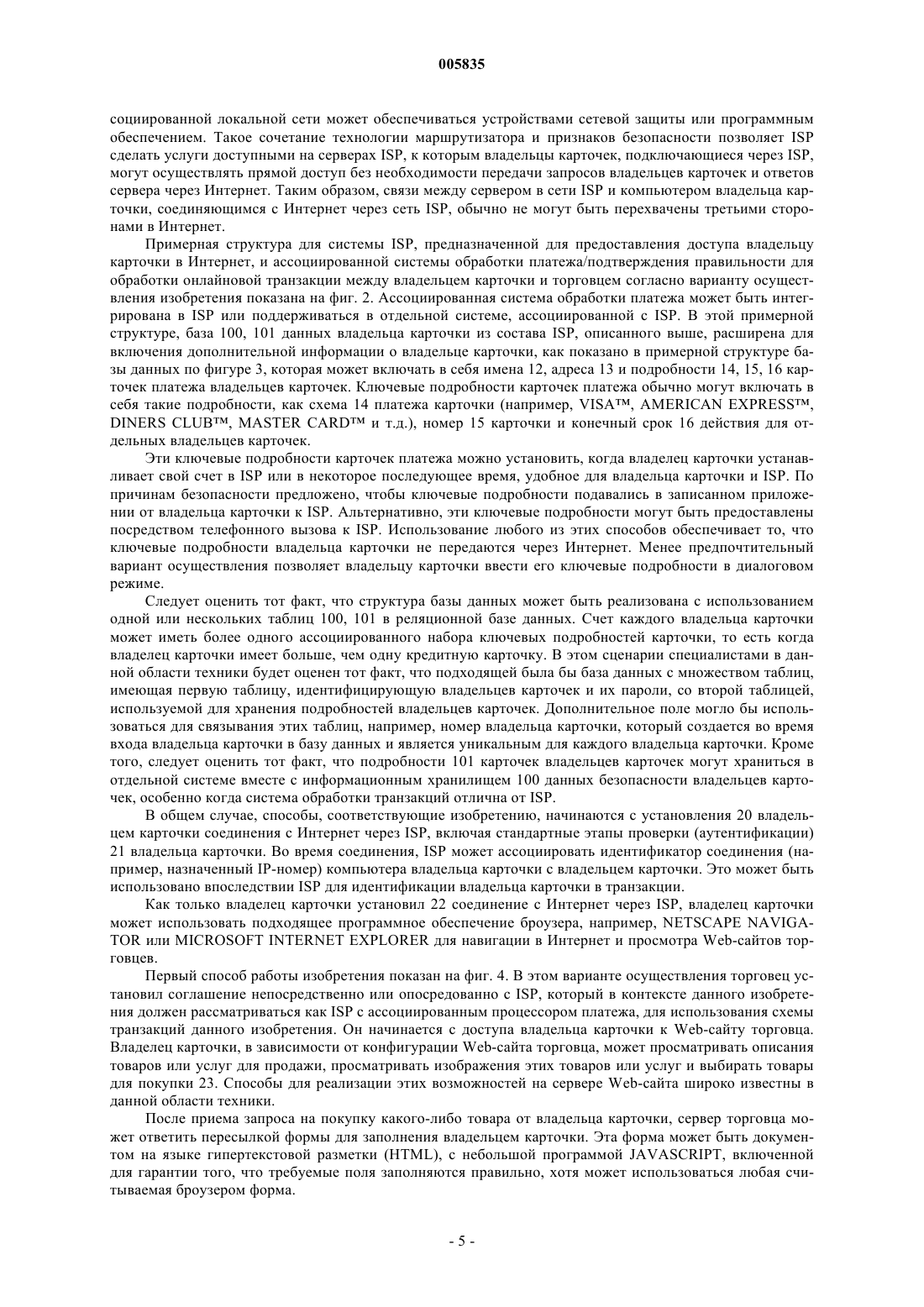 005835

социированной локальной сети может обеспечиваться устройствами сетевой защиты или программным обеспечением. Такое сочетание технологии маршрутизатора и признаков безопасности позволяет ISP сделать услуги доступными на серверах ISP, к которым владельцы карточек, подключающиеся через ISP, могут осуществлять прямой доступ без необходимости передачи запросов владельцев карточек и ответов сервера через Интернет. Таким образом, связи между сервером в сети ISP и компьютером владельца карточки, соединяющимся с Интернет через сеть ISP, обычно не могут быть перехвачены третьими сторонами в Интернет.

Примерная структура для системы ISP, предназначенной для предоставления доступа владельцу карточки в Интернет, и ассоциированной системы обработки платежа/подтверждения правильности для обработки онлайновой транзакции между владельцем карточки и торговцем согласно варианту осуществления изобретения показана на фиг. 2. Ассоциированная система обработки платежа может быть интегрирована в ISP или поддерживаться в отдельной системе, ассоциированной с ISP. В этой примерной структуре, база 100, 101 данных владельца карточки из состава ISP, описанного выше, расширена для включения дополнительной информации о владельце карточки, как показано в примерной структуре базы данных по фигуре 3, которая может включать в себя имена 12, адреса 13 и подробности 14, 15, 16 карточек платежа владельцев карточек. Ключевые подробности карточек платежа обычно могут включать в себя такие подробности, как схема 14 платежа карточки (например, VISA™, AMERICAN EXPRESS™, DINERS CLUB™, MASTER CARD™ и т.д.), номер 15 карточки и конечный срок 16 действия для отдельных владельцев карточек.

Эти ключевые подробности карточек платежа можно установить, когда владелец карточки устанавливает свой счет в ISP или в некоторое последующее время, удобное для владельца карточки и ISP. По причинам безопасности предложено, чтобы ключевые подробности подавались в записанном приложении от владельца карточки к ISP. Альтернативно, эти ключевые подробности могут быть предоставлены посредством телефонного вызова к ISP. Использование любого из этих способов обеспечивает то, что ключевые подробности владельца карточки не передаются через Интернет. Менее предпочтительный вариант осуществления позволяет владельцу карточки ввести его ключевые подробности в диалоговом режиме.

Следует оценить тот факт, что структура базы данных может быть реализована с использованием одной или нескольких таблиц 100, 101 в реляционной базе данных. Счет каждого владельца карточки может иметь более одного ассоциированного набора ключевых подробностей карточки, то есть когда владелец карточки имеет больше, чем одну кредитную карточку. В этом сценарии специалистами в данной области техники будет оценен тот факт, что подходящей была бы база данных с множеством таблиц, имеющая первую таблицу, идентифицирующую владельцев карточек и их пароли, со второй таблицей, используемой для хранения подробностей владельцев карточек. Дополнительное поле могло бы использоваться для связывания этих таблиц, например, номер владельца карточки, который создается во время входа владельца карточки в базу данных и является уникальным для каждого владельца карточки. Кроме того, следует оценить тот факт, что подробности 101 карточек владельцев карточек могут храниться в отдельной системе вместе с информационным хранилищем 100 данных безопасности владельцев карточек, особенно когда система обработки транзакций отлична от ISP.

В общем случае, способы, соответствующие изобретению, начинаются с установления 20 владельцем карточки соединения с Интернет через ISP, включая стандартные этапы проверки (аутентификации) 21 владельца карточки. Во время соединения, ISP может ассоциировать идентификатор соединения (например, назначенный IP-номер) компьютера владельца карточки с владельцем карточки. Это может быть использовано впоследствии ISP для идентификации владельца карточки в транзакции.

Как только владелец карточки установил 22 соединение с Интернет через ISP, владелец карточки может использовать подходящее программное обеспечение броузера, например, NETSCAPE NAVIGATOR или MICROSOFT INTERNET EXPLORER для навигации в Интернет и просмотра Web-сайтов торговцев.

Первый способ работы изобретения показан на фиг. 4. В этом варианте осуществления торговец установил соглашение непосредственно или опосредованно с ISP, который в контексте данного изобретения должен рассматриваться как ISP с ассоциированным процессором платежа, для использования схемы транзакций данного изобретения. Он начинается с доступа владельца карточки к Web-сайту торговца. Владелец карточки, в зависимости от конфигурации Web-сайта торговца, может просматривать описания товаров или услуг для продажи, просматривать изображения этих товаров или услуг и выбирать товары для покупки 23. Способы для реализации этих возможностей на сервере Web-сайта широко известны в данной области техники.

После приема запроса на покупку какого-либо товара от владельца карточки, сервер торговца может ответить пересылкой формы для заполнения владельцем карточки. Эта форма может быть документом на языке гипертекстовой разметки (HTML), с небольшой программой JAVASCRIPT, включенной для гарантии того, что требуемые поля заполняются правильно, хотя может использоваться любая считываемая броузером форма.

- 5 -